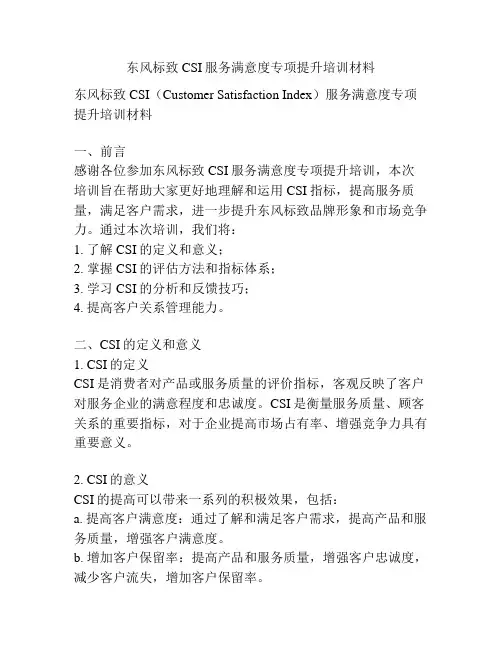 东风标致 CSI 服务满意度专项提升培训材料

东风标致 CSI（Customer Satisfaction Index）服务满意度专项提升培训材料

一、前言
感谢各位参加东风标致 CSI 服务满意度专项提升培训，本次培训旨在帮助大家更好地理解和运用 CSI 指标，提高服务质量，满足客户需求，进一步提升东风标致品牌形象和市场竞争力。通过本次培训，我们将：
1. 了解 CSI 的定义和意义；
2. 掌握 CSI 的评估方法和指标体系；
3. 学习 CSI 的分析和反馈技巧；
4. 提高客户关系管理能力。

二、CSI 的定义和意义
1. CSI 的定义
CSI 是消费者对产品或服务质量的评价指标，客观反映了客户对服务企业的满意程度和忠诚度。CSI 是衡量服务质量、顾客关系的重要指标，对于企业提高市场占有率、增强竞争力具有重要意义。

2. CSI 的意义
CSI 的提高可以带来一系列的积极效果，包括：
a. 提高客户满意度：通过了解和满足客户需求，提高产品和服务质量，增强客户满意度。
b. 增加客户保留率：提高产品和服务质量，增强客户忠诚度，减少客户流失，增加客户保留率。